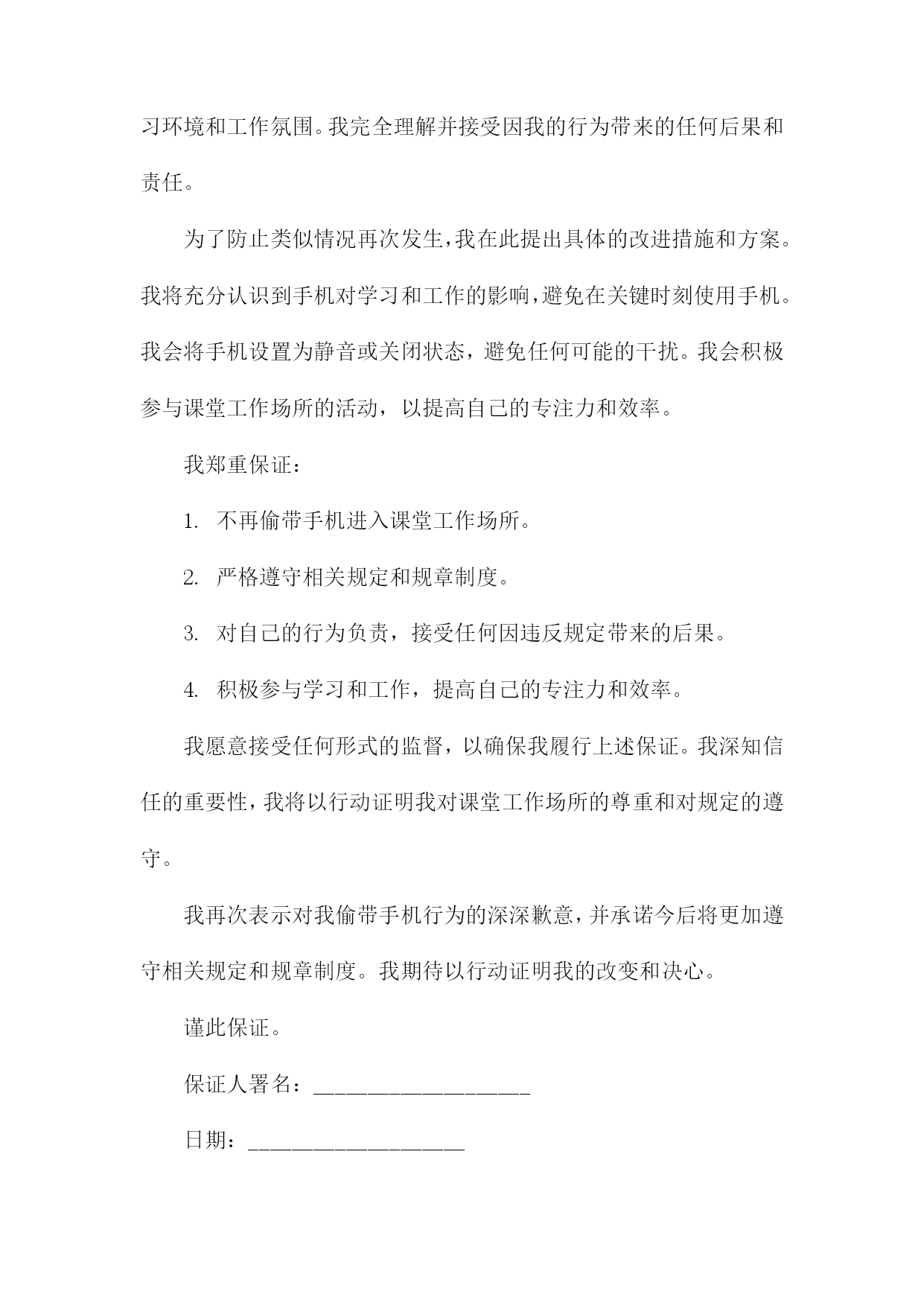 习环境和工作氛围。我完全理解并接受因我的行为带来的任何后果和责任。

为了防止类似情况再次发生，我在此提出具体的改进措施和方案。我将充分认识到手机对学习和工作的影响，避免在关键时刻使用手机。我会将手机设置为静音或关闭状态，避免任何可能的干扰。我会积极参与课堂工作场所的活动，以提高自己的专注力和效率。

我郑重保证：

1. 不再偷带手机进入课堂工作场所。

2. 严格遵守相关规定和规章制度。

3. 对自己的行为负责，接受任何因违反规定带来的后果。

4. 积极参与学习和工作，提高自己的专注力和效率。

我愿意接受任何形式的监督，以确保我履行上述保证。我深知信任的重要性，我将以行动证明我对课堂工作场所的尊重和对规定的遵守。

我再次表示对我偷带手机行为的深深歉意，并承诺今后将更加遵守相关规定和规章制度。我期待以行动证明我的改变和决心。

谨此保证。

保证人署名：____________________

日期：____________________